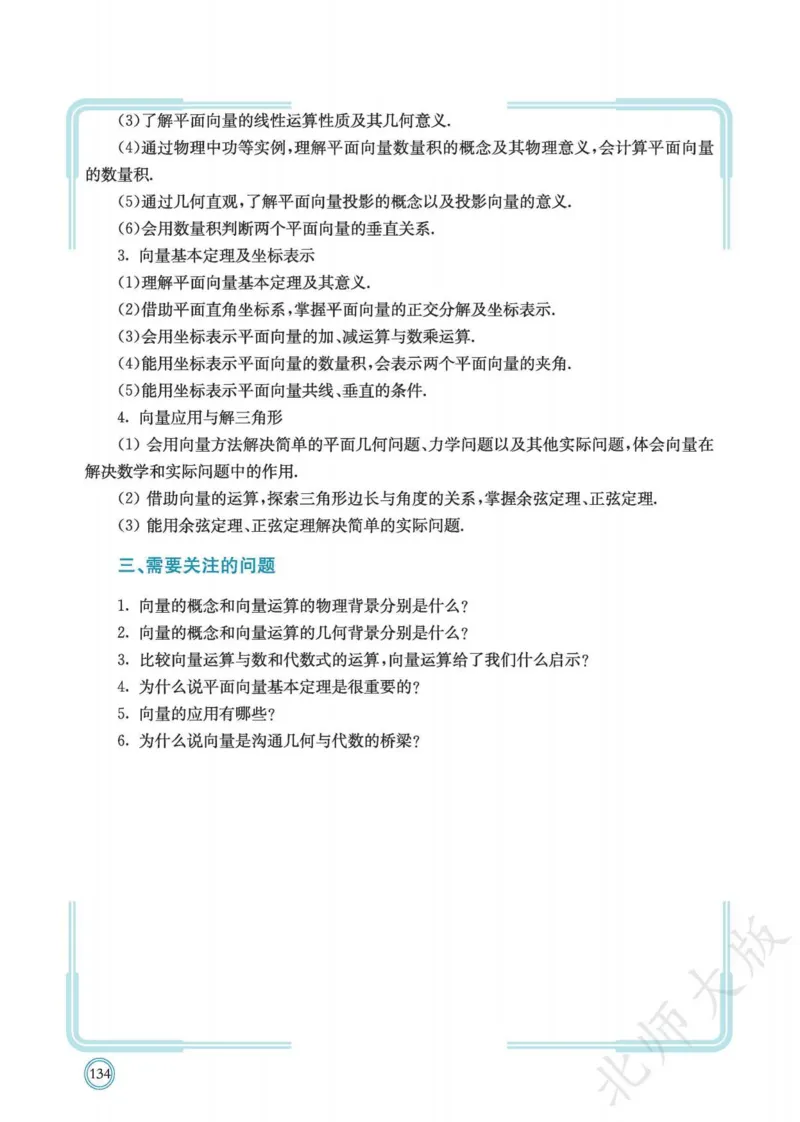 (3)了解平面向量的线性运算性质及其几何意义.

(4)通过物理中功等实例,理解平面向量数量积的概念及其物理意义,会计算平面向量的数量积.

(5)通过几何直观,了解平面向量投影的概念以及投影向量的意义.

(6)会用数量积判断两个平面向量的垂直关系.

3. 向量基本定理及坐标表示

(1)理解平面向量基本定理及其意义.

(2)借助平面直角坐标系,掌握平面向量的正交分解及坐标表示.

(3)会用坐标表示平面向量的加、减运算与数乘运算.

(4)能用坐标表示平面向量的数量积,会表示两个平面向量的夹角.

(5)能用坐标表示平面向量共线、垂直的条件.

4. 向量应用与解三角形

(1) 会用向量方法解决简单的平面几何问题、力学问题以及其他实际问题,体会向量在解决数学和实际问题中的作用.

(2) 借助向量的运算,探索三角形边长与角度的关系,掌握余弦定理、正弦定理.

(3) 能用余弦定理、正弦定理解决简单的实际问题.

三、需要关注的问题

1. 向量的概念和向量运算的物理背景分别是什么?

2. 向量的概念和向量运算的几何背景分别是什么?

3. 比较向量运算与数和代数式的运算,向量运算给了我们什么启示?

4. 为什么说平面向量基本定理是很重要的?

5. 向量的应用有哪些?

6. 为什么说向量是沟通几何与代数的桥梁?

134

北师大版